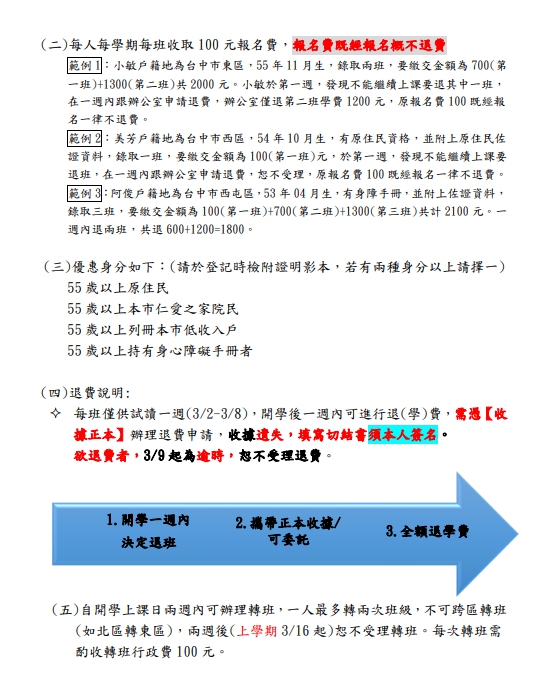 (二)每人每學期每班收取 100 元報名費，報名費既經報名概不退費

範例 1：小敏戶籍地為台中市東區，55 年 11 月生，錄取兩班，要繳交金額為 700(第一班)+1300(第二班)共 2000 元。小敏於第一週，發現不能繼續上課要退其中一班，在一週內跟辦公室申請退費，辦公室僅退第二班學費 1200 元，原報名費 100 既經報名一律不退費。

範例 2：美芳戶籍地為台中市西區，54 年 10 月生，有原住民資格，並附上原住民佐證資料，錄取一班，要繳交金額為 100(第一班)元，於第一週，發現不能繼續上課要退班，在一週內跟辦公室申請退費，恕不受理，原報名費 100 既經報名一律不退費。

範例 3：阿俊戶籍地為台中市西屯區，53 年 04 月生，有身障手冊，並附上佐證資料，錄取三班，要繳交金額為 100(第一班)+700(第二班)+1300(第三班)共計 2100 元。一週內退兩班，共退 600+1200=1800。

(三)優惠身分如下：(請於登記時檢附證明影本，若有兩種身分以上請擇一)
55 歲以上原住民
55 歲以上本市仁愛之家院民
55 歲以上列冊本市低收入戶
55 歲以上持有身心障礙手冊者

(四)退費說明：
✧ 每班僅供試讀一週(3/2-3/8)，開學後一週內可進行退(學)費，需憑【收據正本】辦理退費申請，收據遺失，填寫切結書須本人簽名。
欲退費者，3/9 起為逾時，恕不受理退費。

1.開學一週內
決定退班

2.攜帶正本收據/
可委託

3.全額退學費

(五)自開學上課日兩週內可辦理轉班，一人最多轉兩次班級，不可跨區轉班(如北區轉東區)，兩週後(上學期 3/16 起)恕不受理轉班。每次轉班需酌收轉班行政費 100 元。